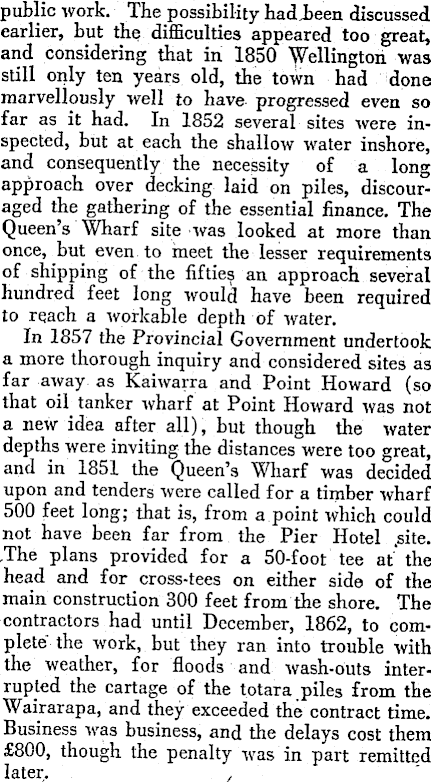 public work. The possibility had been discussed earlier, but the difficulties appeared too great, and considering that in 1850 Wellington was still only ten years old, the town had done marvellously well to have progressed even so far as it had. In 1852 several sites were inspected, but at each the shallow water inshore, and consequently the necessity of a long approach over decking laid on piles, discouraged the gathering of the essential finance. The Queen's Wharf site was looked at more than once, but even to meet the lesser requirements of shipping of the fifties an approach several hundred feet long would have been required to reach a workable depth of water.

In 1857 the Provincial Government undertook a more thorough inquiry and considered sites as far away as Kaiwarra and Point Howard (so that oil tanker wharf at Point Howard was not a new idea after all), but though the water depths were inviting the distances were too great, and in 1851 the Queen's Wharf was decided upon and tenders were called for a timber wharf 500 feet long; that is, from a point which could not have been far from the Pier Hotel site. The plans provided for a 50-foot tee at the head and for cross-tees on either side of the main construction 300 feet from the shore. The contractors had until December, 1862, to complete the work, but they ran into trouble with the weather, for floods and wash-outs interrupted the cartage of the totara piles from the Wairarapa, and they exceeded the contract time. Business was business, and the delays cost them £800, though the penalty was in part remitted later.